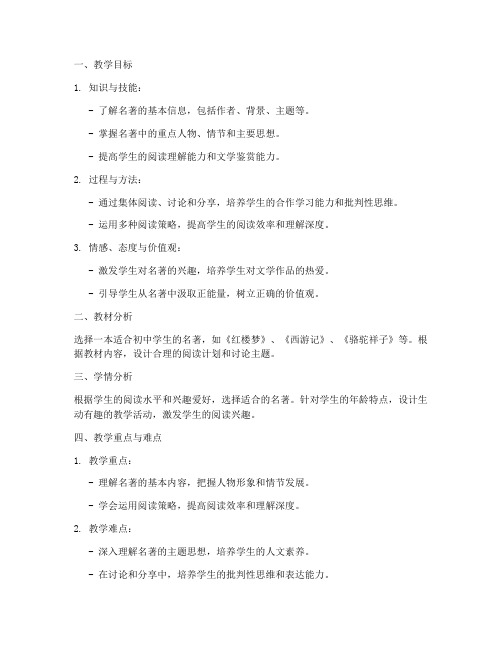 一、教学目标

1. 知识与技能：

- 了解名著的基本信息，包括作者、背景、主题等。

- 掌握名著中的重点人物、情节和主要思想。

- 提高学生的阅读理解能力和文学鉴赏能力。

2. 过程与方法：

- 通过集体阅读、讨论和分享，培养学生的合作学习能力和批判性思维。

- 运用多种阅读策略，提高学生的阅读效率和理解深度。

3. 情感、态度与价值观：

- 激发学生对名著的兴趣，培养学生对文学作品的热爱。

- 引导学生从名著中汲取正能量，树立正确的价值观。

二、教材分析

选择一本适合初中学生的名著，如《红楼梦》、《西游记》、《骆驼祥子》等。根据教材内容，设计合理的阅读计划和讨论主题。

三、学情分析

根据学生的阅读水平和兴趣爱好，选择适合的名著。针对学生的年龄特点，设计生动有趣的教学活动，激发学生的阅读兴趣。

四、教学重点与难点

1. 教学重点：

- 理解名著的基本内容，把握人物形象和情节发展。

- 学会运用阅读策略，提高阅读效率和理解深度。

2. 教学难点：

- 深入理解名著的主题思想，培养学生的人文素养。

- 在讨论和分享中，培养学生的批判性思维和表达能力。